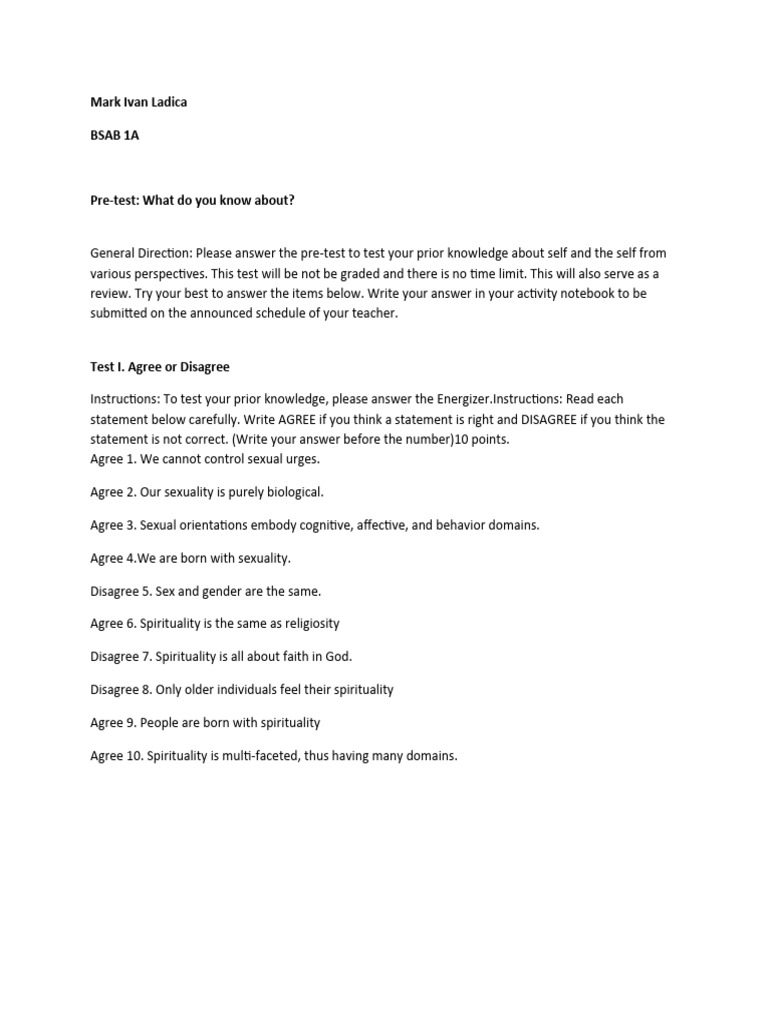 Mark Ivan Ladica

BSAB 1A

Pre-test: What do you know about?

General Direction: Please answer the pre-test to test your prior knowledge about self and the self from various perspectives. This test will be not be graded and there is no time limit. This will also serve as a review. Try your best to answer the items below. Write your answer in your activity notebook to be submitted on the announced schedule of your teacher.

Test I. Agree or Disagree

Instructions: To test your prior knowledge, please answer the Energizer.Instructions: Read each statement below carefully. Write AGREE if you think a statement is right and DISAGREE if you think the statement is not correct. (Write your answer before the number)10 points.
Agree 1. We cannot control sexual urges.

Agree 2. Our sexuality is purely biological.

Agree 3. Sexual orientations embody cognitive, affective, and behavior domains.

Agree 4.We are born with sexuality.

Disagree 5. Sex and gender are the same.

Agree 6. Spirituality is the same as religiosity

Disagree 7. Spirituality is all about faith in God.

Disagree 8. Only older individuals feel their spirituality

Agree 9. People are born with spirituality

Agree 10. Spirituality is multi-faceted, thus having many domains.